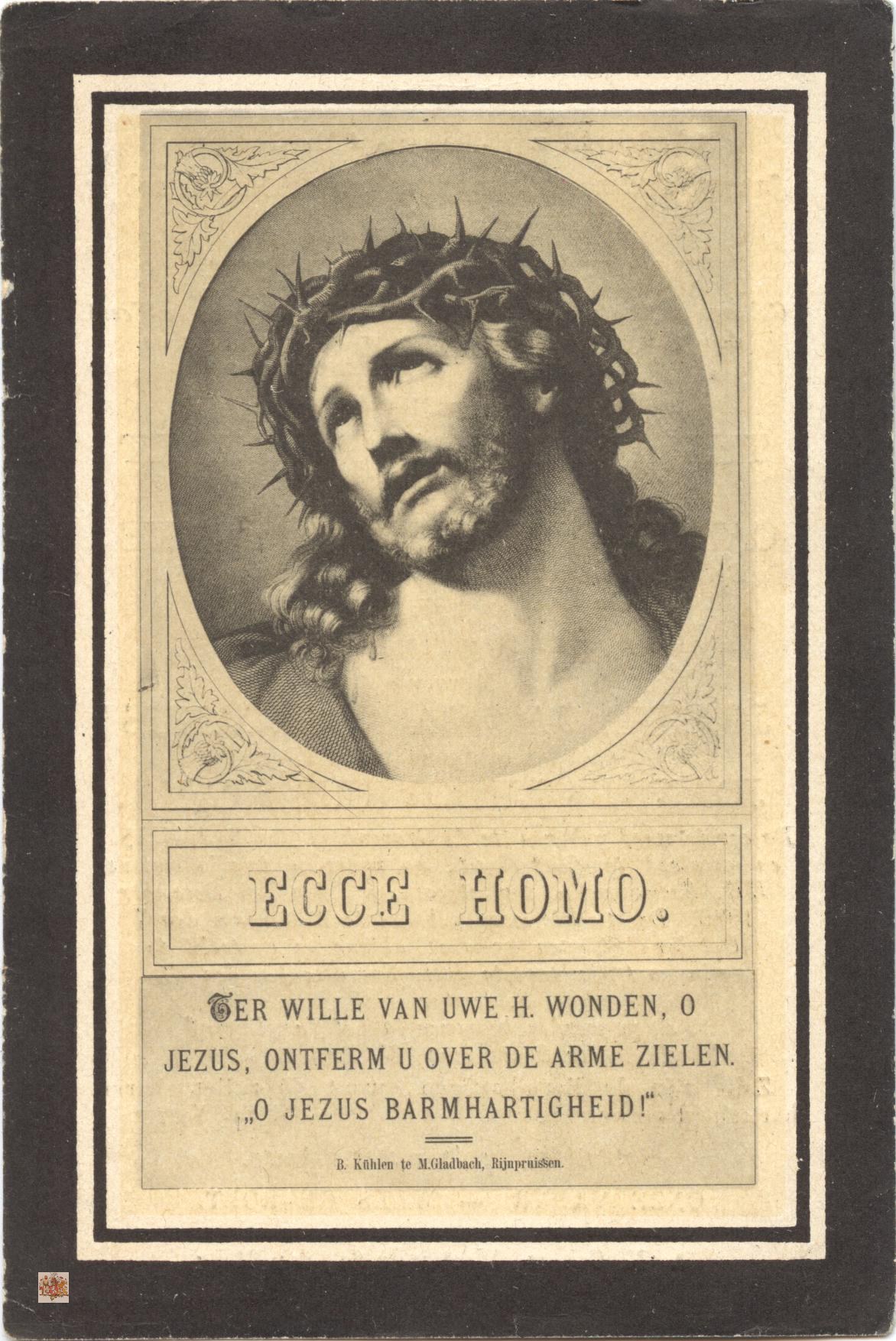 ECCE HOMO.

TER WILLE VAN UWE H. WONDEN, O JEZUS, ONTFERM U OVER DE ARME ZIELEN. „O JEZUS BARMHARTIGHEID!"

B. Kühlen te M.Gladbach, Rijnpruissen.